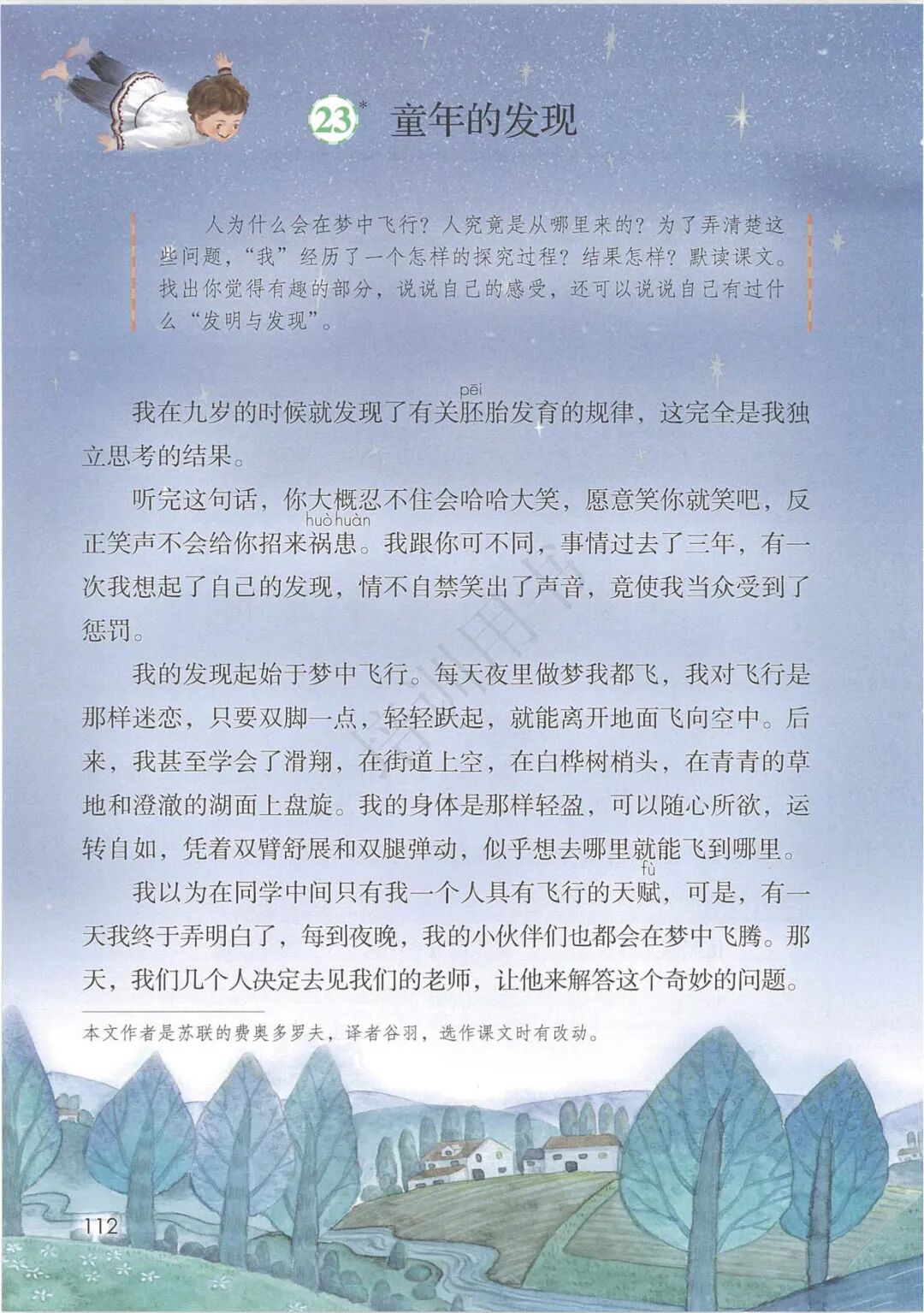 23* 童年的发现

人为什么会在梦中飞行？人究竟是从哪里来的？为了弄清楚这些问题，“我”经历了一个怎样的探究过程？结果怎样？默读课文。找出你觉得有趣的部分，说说自己的感受，还可以说说自己有过什么“发明与发现”。

我在九岁的时候就发现了有关胚（pēi）胎发育的规律，这完全是我独立思考的结果。

听完这句话，你大概忍不住会哈哈大笑，愿意笑你就笑吧，反正笑声不会给你招来祸患（huò huàn）。我跟你可不同，事情过去了三年，有一次我想起了自己的发现，情不自禁笑出了声音，竟使我当众受到了惩罚。

我的发现起始于梦中飞行。每天夜里做梦我都飞，我对飞行是那样迷恋，只要双脚一点，轻轻跃起，就能离开地面飞向空中。后来，我甚至学会了滑翔，在街道上空，在白桦树梢头，在青青的草地和澄澈的湖面上盘旋。我的身体是那样轻盈，可以随心所欲，运转自如，凭着双臂舒展和双腿弹动，似乎想去哪里就能飞到哪里。

我以为在同学中间只有我一个人具有飞行的天赋（fù），可是，有一天我终于弄明白了，每到夜晚，我的小伙伴们也都会在梦中飞腾。那天，我们几个人决定去见我们的老师，让他来解答这个奇妙的问题。

本文作者是苏联的费奥多罗夫，译者谷羽，选作课文时有改动。

112